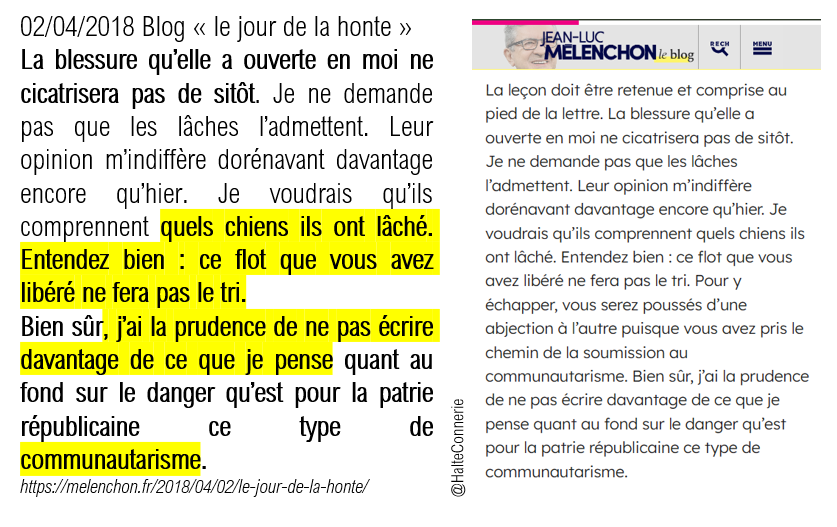 02/04/2018 Blog « le jour de la honte »

La blessure qu'elle a ouverte en moi ne cicatrisera pas de sitôt. Je ne demande pas que les lâches l'admettent. Leur opinion m'indiffère dorénavant davantage encore qu'hier. Je voudrais qu'ils comprennent quels chiens ils ont lâché. Entendez bien : ce flot que vous avez libéré ne fera pas le tri.

Bien sûr, j'ai la prudence de ne pas écrire davantage de ce que je pense quant au fond sur le danger qu'est pour la patrie républicaine ce type de communautarisme.

https://melenchon.fr/2018/04/02/le-jour-de-la-honte/

@HalteConnerie

JEAN-LUC MELENCHON le blog

RECH

MENU

La leçon doit être retenue et comprise au pied de la lettre. La blessure qu'elle a ouverte en moi ne cicatrisera pas de sitôt. Je ne demande pas que les lâches l'admettent. Leur opinion m'indiffère dorénavant davantage encore qu'hier. Je voudrais qu'ils comprennent quels chiens ils ont lâché. Entendez bien : ce flot que vous avez libéré ne fera pas le tri. Pour y échapper, vous serez poussés d'une abjection à l'autre puisque vous avez pris le chemin de la soumission au communautarisme. Bien sûr, j'ai la prudence de ne pas écrire davantage de ce que je pense quant au fond sur le danger qu'est pour la patrie républicaine ce type de communautarisme.